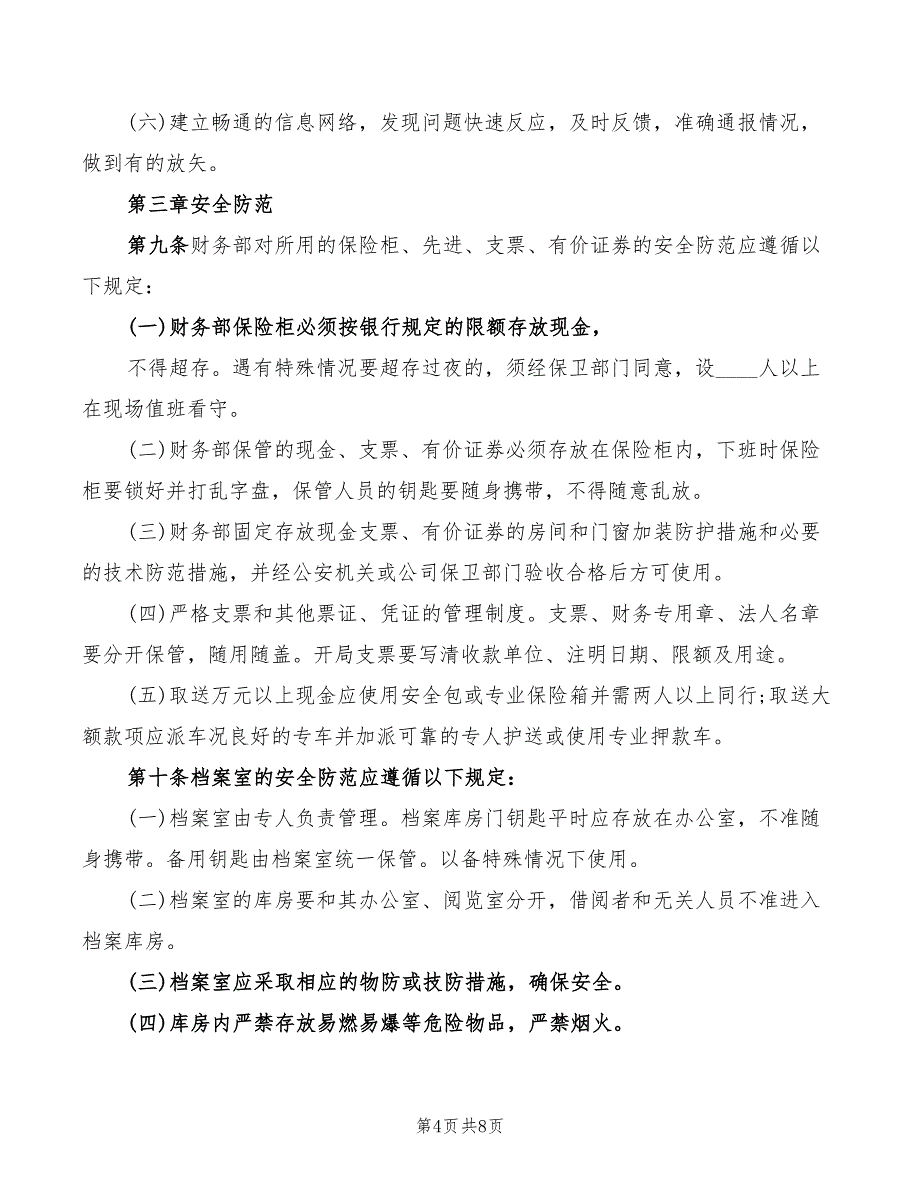 (六)建立畅通的信息网络，发现问题快速反应，及时反馈，准确通报情况，做到有的放矢。

第三章安全防范

第九条财务部对所用的保险柜、先进、支票、有价证券的安全防范应遵循以下规定：

(一)财务部保险柜必须按银行规定的限额存放现金，

不得超存。遇有特殊情况要超存过夜的，须经保卫部门同意，设____人以上在现场值班看守。

(二)财务部保管的现金、支票、有价证券必须存放在保险柜内，下班时保险柜要锁好并打乱字盘，保管人员的钥匙要随身携带，不得随意乱放。

(三)财务部固定存放现金支票、有价证券的房间和门窗加装防护措施和必要的技术防范措施，并经公安机关或公司保卫部门验收合格后方可使用。

(四)严格支票和其他票证、凭证的管理制度。支票、财务专用章、法人名章要分开保管，随用随盖。开局支票要写清收款单位、注明日期、限额及用途。

(五)取送万元以上现金应使用安全包或专业保险箱并需两人以上同行;取送大额款项应派车况良好的专车并加派可靠的专人护送或使用专业押款车。

第十条档案室的安全防范应遵循以下规定：

(一)档案室由专人负责管理。档案库房门钥匙平时应存放在办公室，不准随身携带。备用钥匙由档案室统一保管。以备特殊情况下使用。

(二)档案室的库房要和其办公室、阅览室分开，借阅者和无关人员不准进入档案库房。

(三)档案室应采取相应的物防或技防措施，确保安全。

(四)库房内严禁存放易燃易爆等危险物品，严禁烟火。

第4页 共8页